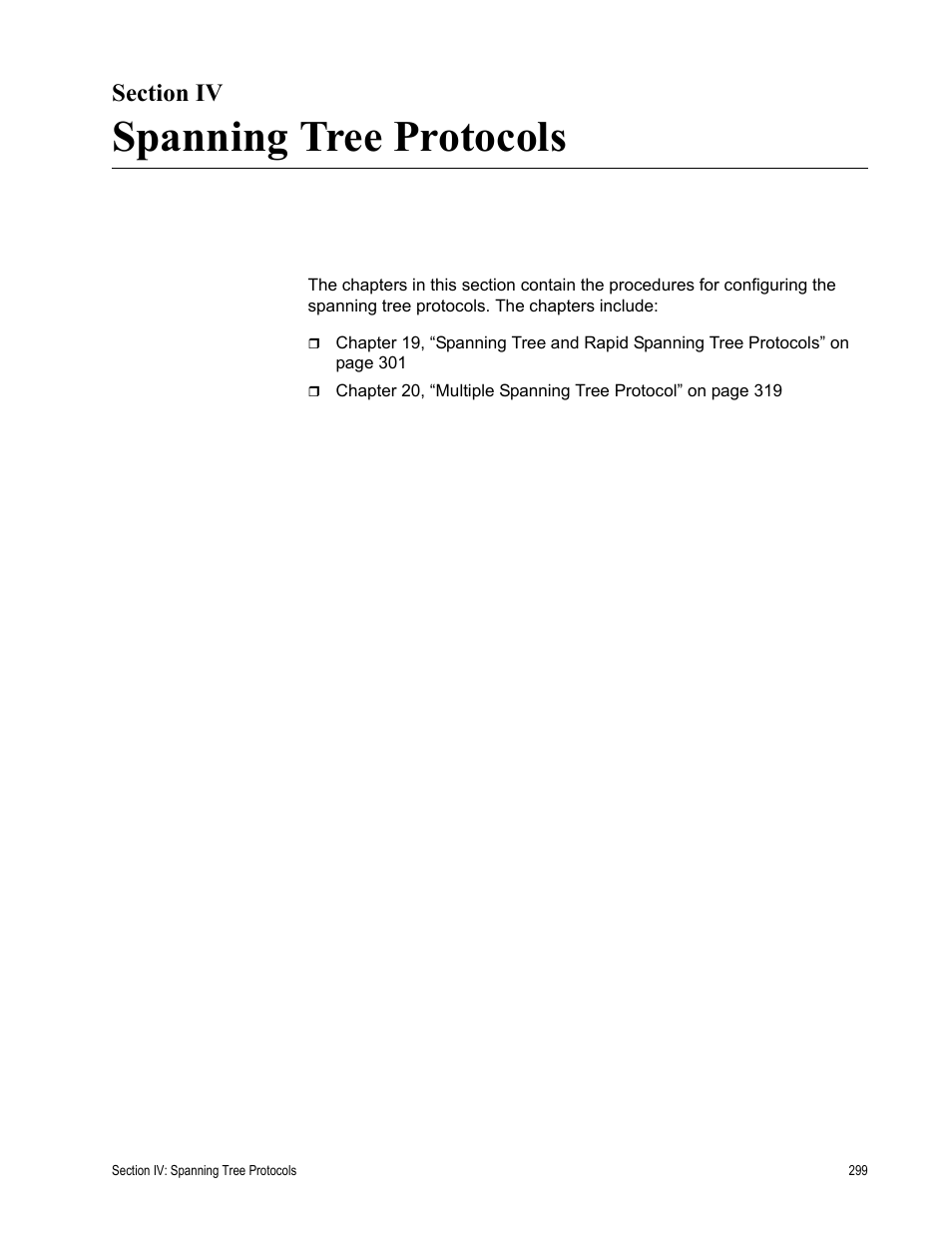 Section IV
Spanning Tree Protocols

The chapters in this section contain the procedures for configuring the spanning tree protocols. The chapters include:

❒ Chapter 19, “Spanning Tree and Rapid Spanning Tree Protocols” on page 301
❒ Chapter 20, “Multiple Spanning Tree Protocol” on page 319

Section IV: Spanning Tree Protocols 299